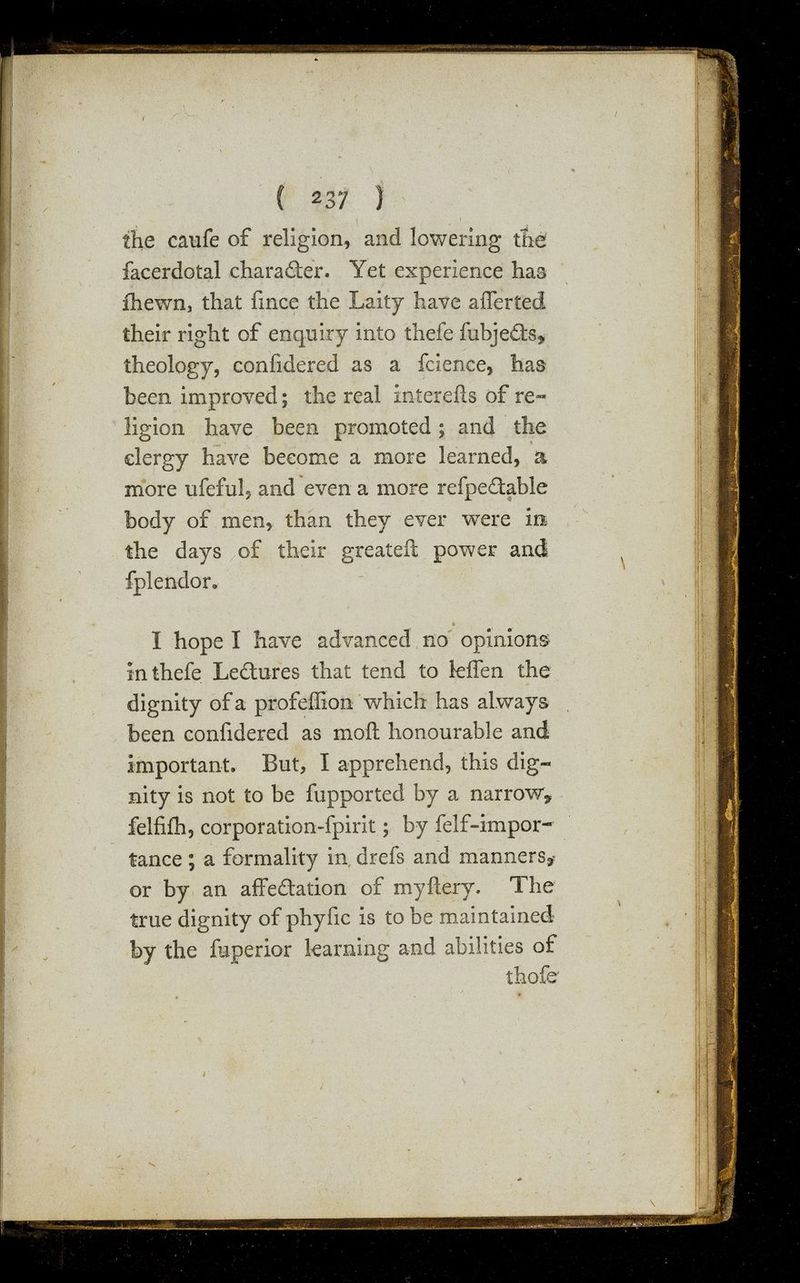 ( 237 )

the caufe of religion, and lowering the facerdotal character. Yet experience has fhewn, that fince the Laity have afferted their right of enquiry into thefe fubjects, theology, confidered as a fcience, has been improved; the real interefts of religion have been promoted; and the clergy have become a more learned, a more ufeful, and even a more refpectable body of men, than they ever were in the days of their greateft power and fplendor.

I hope I have advanced no opinions in thefe Lectures that tend to leffen the dignity of a profeffion which has always been confidered as moft honourable and important. But, I apprehend, this dignity is not to be fupported by a narrow, felfifh, corporation-fpirit; by felf-importance; a formality in drefs and manners, or by an affectation of myftery. The true dignity of phyfic is to be maintained by the fuperior learning and abilities of thofe